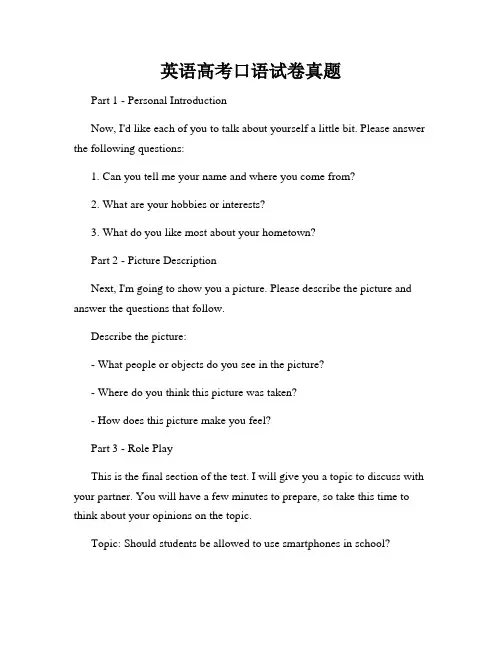 英语高考口语试卷真题

Part 1 - Personal Introduction

Now, I'd like each of you to talk about yourself a little bit. Please answer the following questions:

1. Can you tell me your name and where you come from?

2. What are your hobbies or interests?

3. What do you like most about your hometown?

Part 2 - Picture Description

Next, I'm going to show you a picture. Please describe the picture and answer the questions that follow.

Describe the picture:

- What people or objects do you see in the picture?

- Where do you think this picture was taken?

- How does this picture make you feel?

Part 3 - Role Play

This is the final section of the test. I will give you a topic to discuss with your partner. You will have a few minutes to prepare, so take this time to think about your opinions on the topic.

Topic: Should students be allowed to use smartphones in school?